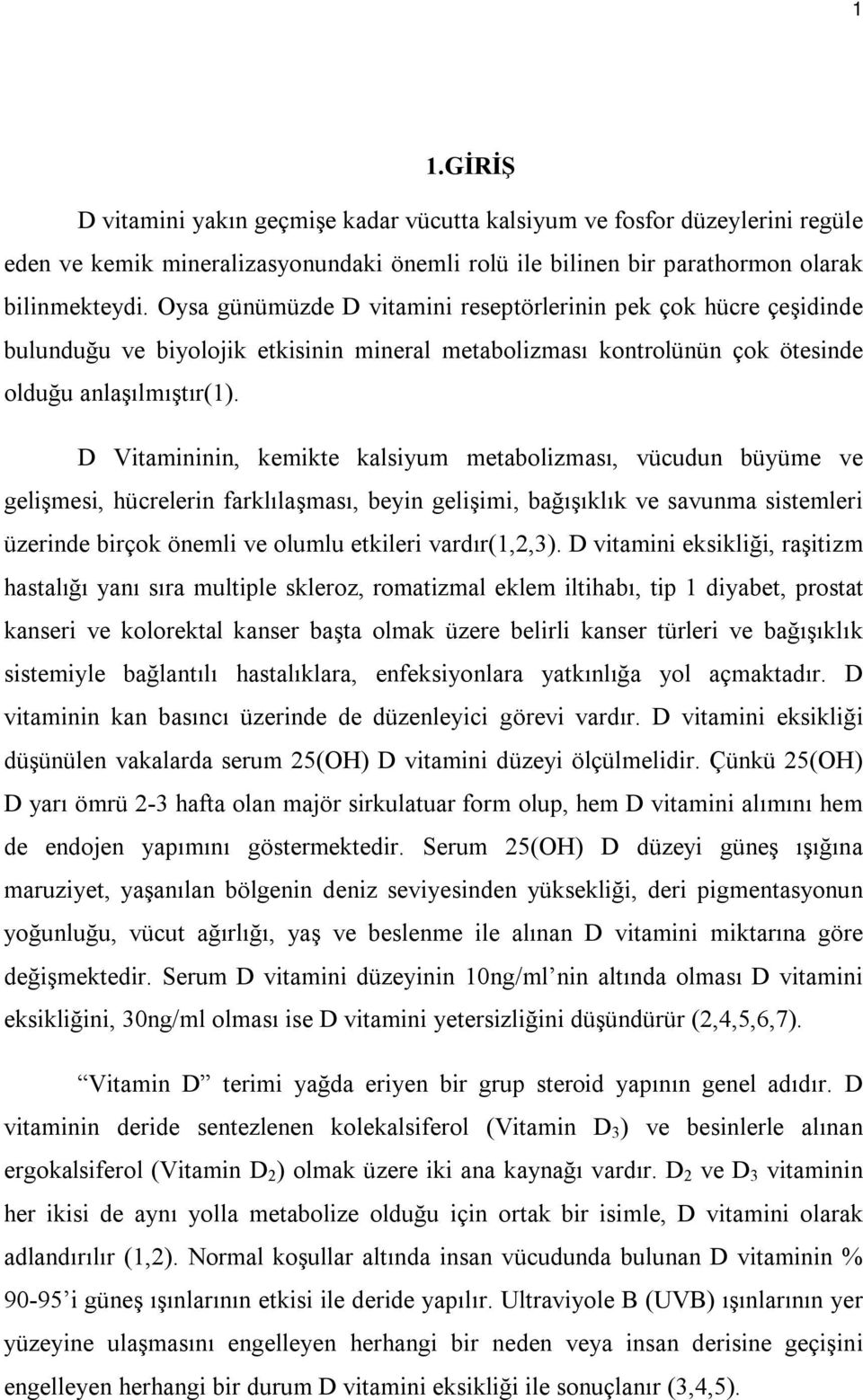 1

1.GİRİŞ

D vitamini yakın geçmişe kadar vücutta kalsiyum ve fosfor düzeylerini regüle eden ve kemik mineralizasyonundaki önemli rolü ile bilinen bir parathormon olarak bilinmekteydi. Oysa günümüzde D vitamini reseptörlerinin pek çok hücre çeşidinde bulunduğu ve biyolojik etkisinin mineral metabolizması kontrolünün çok ötesinde olduğu anlaşılmıştır(1).

D Vitamininin, kemikte kalsiyum metabolizması, vücudun büyüme ve gelişmesi, hücrelerin farklılaşması, beyin gelişimi, bağışıklık ve savunma sistemleri üzerinde birçok önemli ve olumlu etkileri vardır(1,2,3). D vitamini eksikliği, raşitizm hastalığı yanı sıra multiple skleroz, romatizmal eklem iltihabı, tip 1 diyabet, prostat kanseri ve kolorektal kanser başta olmak üzere belirli kanser türleri ve bağışıklık sistemiyle bağlantılı hastalıklara, enfeksiyonlara yatkınlığa yol açmaktadır. D vitaminin kan basıncı üzerinde de düzenleyici görevi vardır. D vitamini eksikliği düşünülen vakalarda serum 25(OH) D vitamini düzeyi ölçülmelidir. Çünkü 25(OH) D yarı ömrü 2-3 hafta olan majör sirkulatuar form olup, hem D vitamini alımını hem de endojen yapımını göstermektedir. Serum 25(OH) D düzeyi güneş ışığına maruziyet, yaşanılan bölgenin deniz seviyesinden yüksekliği, deri pigmentasyonun yoğunluğu, vücut ağırlığı, yaş ve beslenme ile alınan D vitamini miktarına göre değişmektedir. Serum D vitamini düzeyinin 10ng/ml’nin altında olması D vitamini eksikliğini, 30ng/ml olması ise D vitamini yetersizliğini düşündürür (2,4,5,6,7).

“Vitamin D” terimi yağda eriyen bir grup steroid yapının genel adıdır. D vitaminin deride sentezlenen kolekalsiferol (Vitamin $D_3$) ve besinlerle alınan ergokalsiferol (Vitamin $D_2$) olmak üzere iki ana kaynağı vardır. $D_2$ ve $D_3$ vitaminin her ikisi de aynı yolla metabolize olduğu için ortak bir isimle, D vitamini olarak adlandırılır (1,2). Normal koşullar altında insan vücudunda bulunan D vitaminin % 90-95’i güneş ışınlarının etkisi ile deride yapılır. Ultraviyole B (UVB) ışınlarının yer yüzeyine ulaşmasını engelleyen herhangi bir neden veya insan derisine geçişini engelleyen herhangi bir durum D vitamini eksikliği ile sonuçlanır (3,4,5).